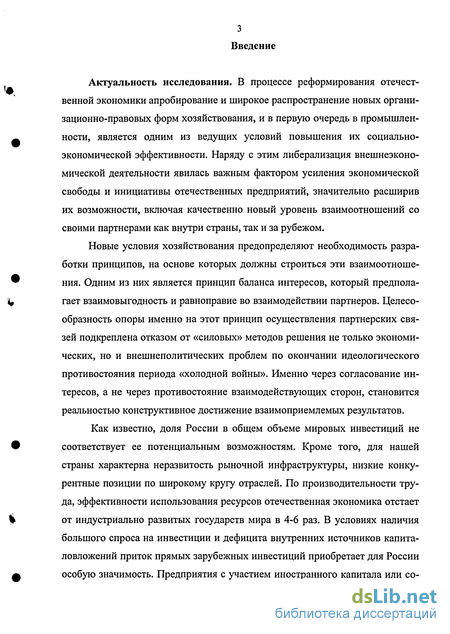 3

Введение

Актуальность исследования. В процессе реформирования отечественной экономики апробирование и широкое распространение новых организационно-правовых форм хозяйствования, и в первую очередь в промышленности, является одним из ведущих условий повышения их социально-экономической эффективности. Наряду с этим либерализация внешнеэкономической деятельности явилась важным фактором усиления экономической свободы и инициативы отечественных предприятий, значительно расширив их возможности, включая качественно новый уровень взаимоотношений со своими партнерами как внутри страны, так и за рубежом.

Новые условия хозяйствования предопределяют необходимость разработки принципов, на основе которых должны строиться эти взаимоотношения. Одним из них является принцип баланса интересов, который предполагает взаимовыгодность и равноправие во взаимодействии партнеров. Целесообразность опоры именно на этот принцип осуществления партнерских связей подкреплена отказом от «силовых» методов решения не только экономических, но и внешнеполитических проблем по окончании идеологического противостояния периода «холодной войны». Именно через согласование интересов, а не через противостояние взаимодействующих сторон, становится реальностью конструктивное достижение взаимоприемлемых результатов.

Как известно, доля России в общем объеме мировых инвестиций не соответствует ее потенциальным возможностям. Кроме того, для нашей страны характерна неразвитость рыночной инфраструктуры, низкие конкурентные позиции по широкому кругу отраслей. По производительности труда, эффективности использования ресурсов отечественная экономика отстает от индустриально развитых государств мира в 4-6 раз. В условиях наличия большого спроса на инвестиции и дефицита внутренних источников капиталовложений приток прямых зарубежных инвестиций приобретает для России особую значимость. Предприятия с участием иностранного капитала или со-

dsLib.net
библиотека диссертаций